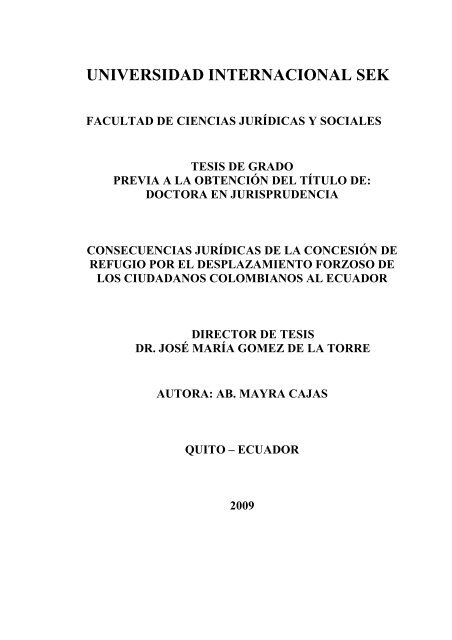 UNIVERSIDAD INTERNACIONAL SEK

FACULTAD DE CIENCIAS JURÍDICAS Y SOCIALES

TESIS DE GRADO
PREVIA A LA OBTENCIÓN DEL TÍTULO DE:
DOCTORA EN JURISPRUDENCIA

CONSECUENCIAS JURÍDICAS DE LA CONCESIÓN DE REFUGIO POR EL DESPLAZAMIENTO FORZOSO DE LOS CIUDADANOS COLOMBIANOS AL ECUADOR

DIRECTOR DE TESIS
DR. JOSÉ MARÍA GOMEZ DE LA TORRE

AUTORA: AB. MAYRA CAJAS

QUITO – ECUADOR

2009